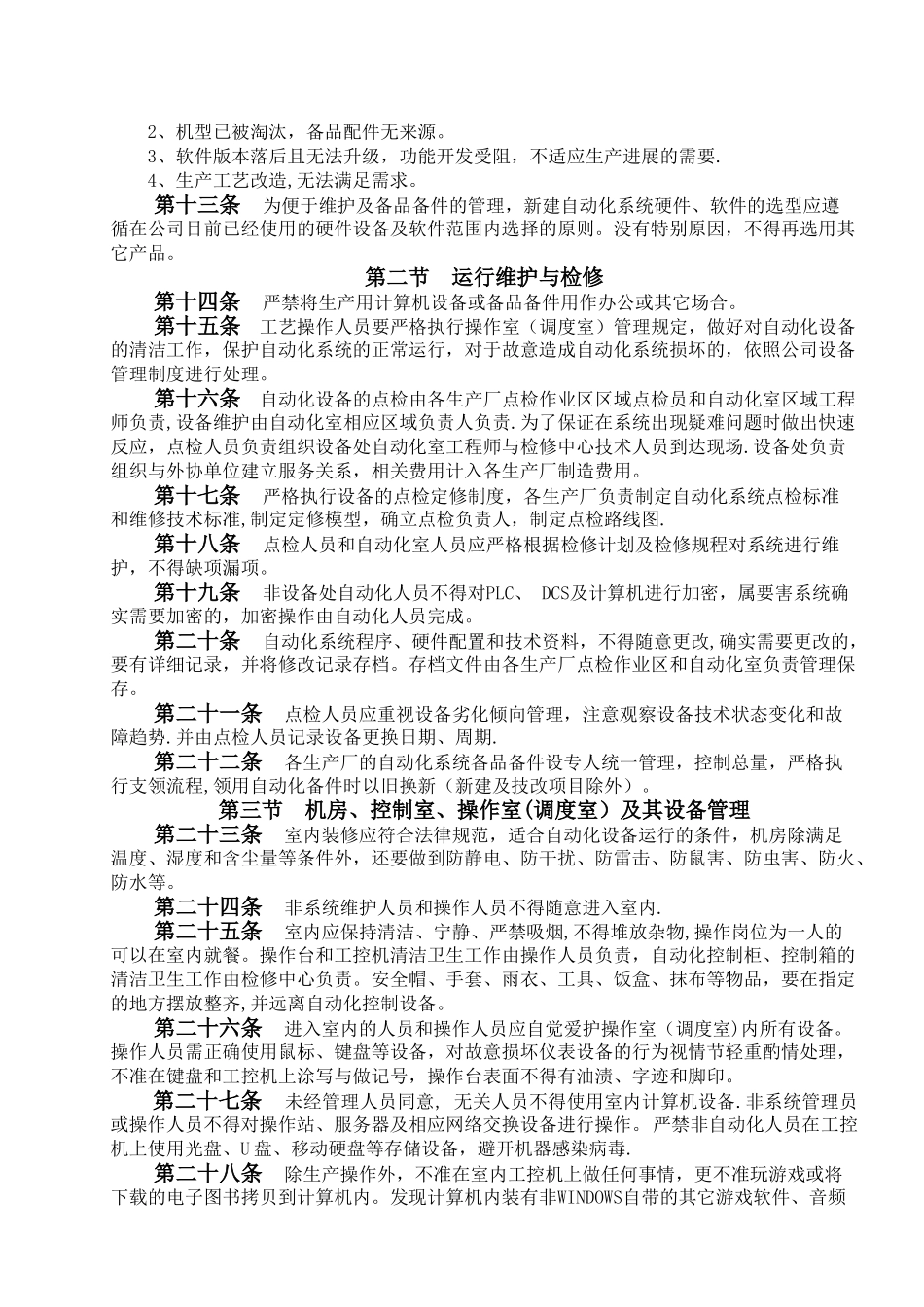 2、机型已被淘汰，备品配件无来源。

3、软件版本落后且无法升级，功能开发受阻，不适应生产进展的需要.

4、生产工艺改造,无法满足需求。

第十三条　为便于维护及备品备件的管理，新建自动化系统硬件、软件的选型应遵循在公司目前已经使用的硬件设备及软件范围内选择的原则。没有特别原因，不得再选用其它产品。

第二节　运行维护与检修

第十四条　严禁将生产用计算机设备或备品备件用作办公或其它场合。

第十五条　工艺操作人员要严格执行操作室（调度室）管理规定，做好对自动化设备的清洁工作，保护自动化系统的正常运行，对于故意造成自动化系统损坏的，依照公司设备管理制度进行处理。

第十六条　自动化设备的点检由各生产厂点检作业区区域点检员和自动化室区域工程师负责,设备维护由自动化室相应区域负责人负责.为了保证在系统出现疑难问题时做出快速反应，点检人员负责组织设备处自动化室工程师与检修中心技术人员到达现场.设备处负责组织与外协单位建立服务关系，相关费用计入各生产厂制造费用。

第十七条　严格执行设备的点检定修制度，各生产厂负责制定自动化系统点检标准和维修技术标准,制定定修模型，确立点检负责人，制定点检路线图.

第十八条　点检人员和自动化室人员应严格根据检修计划及检修规程对系统进行维护，不得缺项漏项。

第十九条　非设备处自动化人员不得对PLC、 DCS及计算机进行加密，属要害系统确实需要加密的，加密操作由自动化人员完成。

第二十条　自动化系统程序、硬件配置和技术资料，不得随意更改,确实需要更改的，要有详细记录，并将修改记录存档。存档文件由各生产厂点检作业区和自动化室负责管理保存。

第二十一条　点检人员应重视设备劣化倾向管理，注意观察设备技术状态变化和故障趋势.并由点检人员记录设备更换日期、周期.

第二十二条　各生产厂的自动化系统备品备件设专人统一管理，控制总量，严格执行支领流程,领用自动化备件时以旧换新（新建及技改项目除外）。

第三节　机房、控制室、操作室(调度室）及其设备管理

第二十三条　室内装修应符合法律规范，适合自动化设备运行的条件，机房除满足温度、湿度和含尘量等条件外，还要做到防静电、防干扰、防雷击、防鼠害、防虫害、防火、防水等。

第二十四条　非系统维护人员和操作人员不得随意进入室内.

第二十五条　室内应保持清洁、宁静、严禁吸烟，不得堆放杂物,操作岗位为一人的可以在室内就餐。操作台和工控机清洁卫生工作由操作人员负责，自动化控制柜、控制箱的清洁卫生工作由检修中心负责。安全帽、手套、雨衣、工具、饭盒、抹布等物品，要在指定的地方摆放整齐,并远离自动化控制设备。

第二十六条　进入室内的人员和操作人员应自觉爱护操作室（调度室)内所有设备。操作人员需正确使用鼠标、键盘等设备，对故意损坏仪表设备的行为视情节轻重酌情处理，不准在键盘和工控机上涂写与做记号，操作台表面不得有油渍、字迹和脚印。

第二十七条　未经管理人员同意, 无关人员不得使用室内计算机设备.非系统管理员或操作人员不得对操作站、服务器及相应网络交换设备进行操作。严禁非自动化人员在工控机上使用光盘、U盘、移动硬盘等存储设备，避开机器感染病毒.

第二十八条　除生产操作外，不准在室内工控机上做任何事情，更不准玩游戏或将下载的电子图书拷贝到计算机内。发现计算机内装有非WINDOWS自带的其它游戏软件、音频